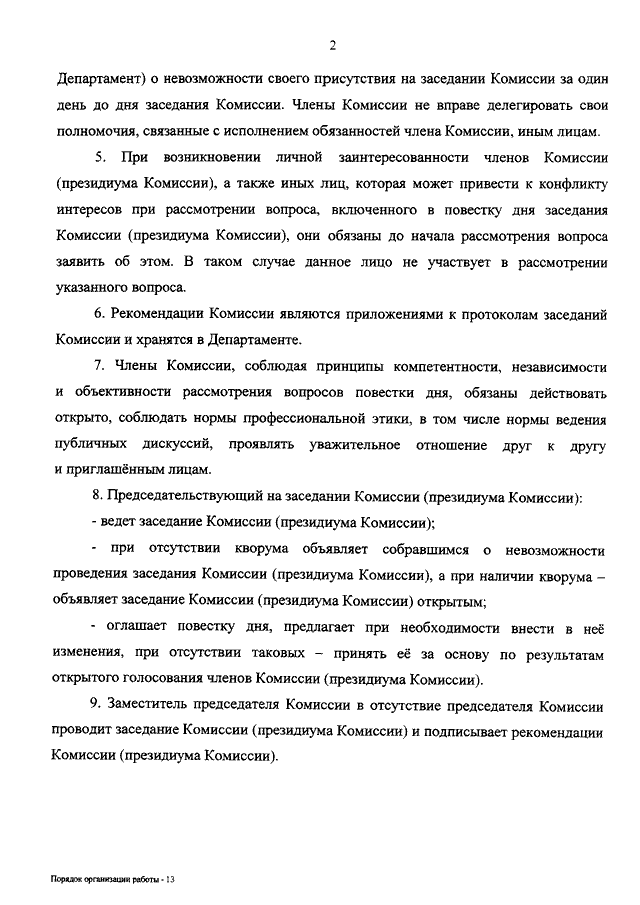 2

Департамент) о невозможности своего присутствия на заседании Комиссии за один день до дня заседания Комиссии. Члены Комиссии не вправе делегировать свои полномочия, связанные с исполнением обязанностей члена Комиссии, иным лицам.

5. При возникновении личной заинтересованности членов Комиссии (президиума Комиссии), а также иных лиц, которая может привести к конфликту интересов при рассмотрении вопроса, включенного в повестку дня заседания Комиссии (президиума Комиссии), они обязаны до начала рассмотрения вопроса заявить об этом. В таком случае данное лицо не участвует в рассмотрении указанного вопроса.

6. Рекомендации Комиссии являются приложениями к протоколам заседаний Комиссии и хранятся в Департаменте.

7. Члены Комиссии, соблюдая принципы компетентности, независимости и объективности рассмотрения вопросов повестки дня, обязаны действовать открыто, соблюдать нормы профессиональной этики, в том числе нормы ведения публичных дискуссий, проявлять уважительное отношение друг к другу и приглашённым лицам.

8. Председательствующий на заседании Комиссии (президиума Комиссии):

- ведет заседание Комиссии (президиума Комиссии);

- при отсутствии кворума объявляет собравшимся о невозможности проведения заседания Комиссии (президиума Комиссии), а при наличии кворума – объявляет заседание Комиссии (президиума Комиссии) открытым;

- оглашает повестку дня, предлагает при необходимости внести в неё изменения, при отсутствии таковых – принять её за основу по результатам открытого голосования членов Комиссии (президиума Комиссии).

9. Заместитель председателя Комиссии в отсутствие председателя Комиссии проводит заседание Комиссии (президиума Комиссии) и подписывает рекомендации Комиссии (президиума Комиссии).

Порядок организации работы - 13